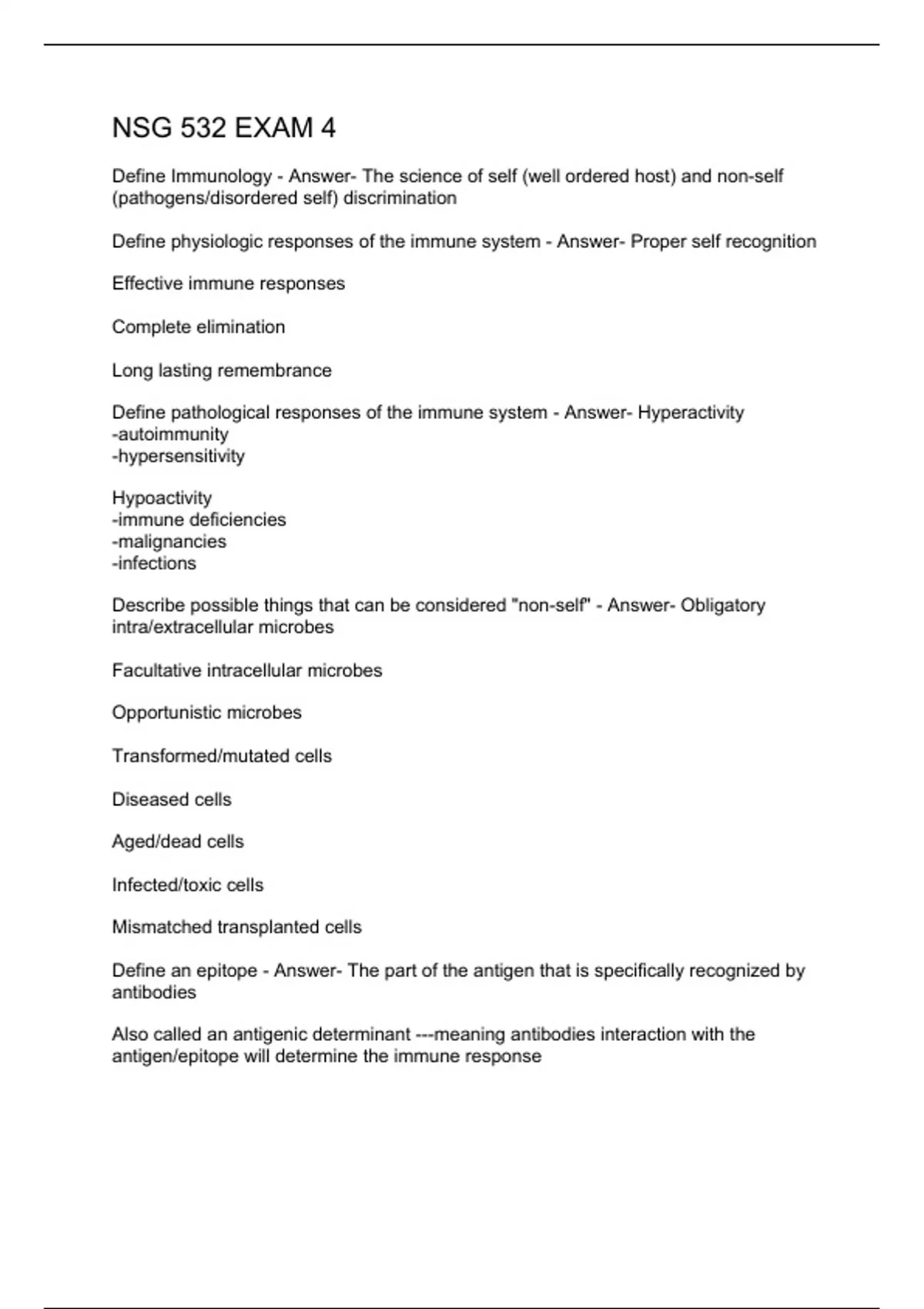 NSG 532 EXAM 4

Define Immunology - Answer- The science of self (well ordered host) and non-self (pathogens/disordered self) discrimination

Define physiologic responses of the immune system - Answer- Proper self recognition

Effective immune responses

Complete elimination

Long lasting remembrance

Define pathological responses of the immune system - Answer- Hyperactivity
-autoimmunity
-hypersensitivity

Hypoactivity
-immune deficiencies
-malignancies
-infections

Describe possible things that can be considered "non-self" - Answer- Obligatory intra/extracellular microbes

Facultative intracellular microbes

Opportunistic microbes

Transformed/mutated cells

Diseased cells

Aged/dead cells

Infected/toxic cells

Mismatched transplanted cells

Define an epitope - Answer- The part of the antigen that is specifically recognized by antibodies

Also called an antigenic determinant ---meaning antibodies interaction with the antigen/epitope will determine the immune response